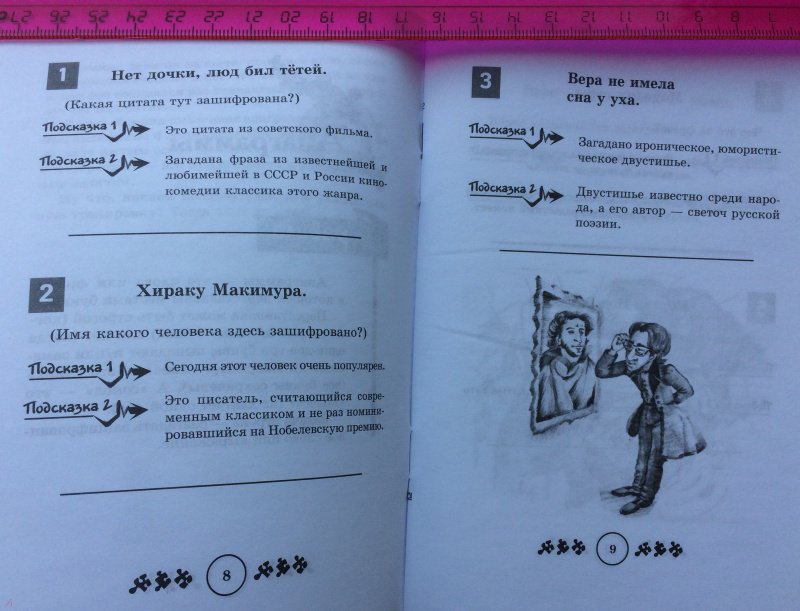 1

Нет дочки, люд бил тётей.

(Какая цитата тут зашифрована?)

Подсказка 1 Это цитата из советского фильма.

Подсказка 2 Загадана фраза из известнейшей и любимейшей в СССР и России кинокомедии классика этого жанра.

2

Хираку Макимура.

(Имя какого человека здесь зашифровано?)

Подсказка 1 Сегодня этот человек очень популярен.

Подсказка 2 Это писатель, считающийся современным классиком и не раз номинировавшийся на Нобелевскую премию.

8

3

Вера не имела сна у уха.

Подсказка 1 Загадано ироническое, юмористическое двустишье.

Подсказка 2 Двустишье известно среди народа, а его автор — светоч русской поэзии.

9